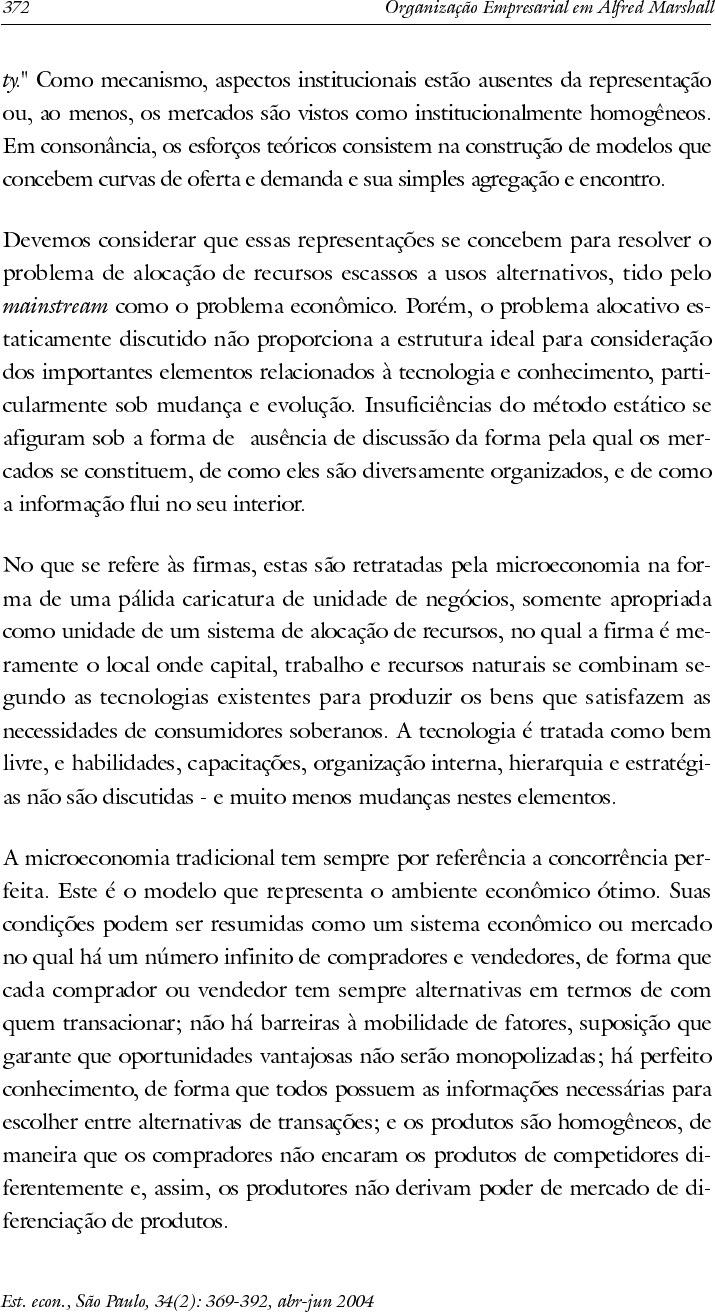 372 Organização Empresarial em Alfred Marshall

ty." Como mecanismo, aspectos institucionais estão ausentes da representação ou, ao menos, os mercados são vistos como institucionalmente homogêneos. Em consonância, os esforços teóricos consistem na construção de modelos que concebem curvas de oferta e demanda e sua simples agregação e encontro.

Devemos considerar que essas representações se concebem para resolver o problema de alocação de recursos escassos a usos alternativos, tido pelo mainstream como o problema econômico. Porém, o problema alocativo estaticamente discutido não proporciona a estrutura ideal para consideração dos importantes elementos relacionados à tecnologia e conhecimento, particularmente sob mudança e evolução. Insuficiências do método estático se afiguram sob a forma de ausência de discussão da forma pela qual os mercados se constituem, de como eles são diversamente organizados, e de como a informação flui no seu interior.

No que se refere às firmas, estas são retratadas pela microeconomia na forma de uma pálida caricatura de unidade de negócios, somente apropriada como unidade de um sistema de alocação de recursos, no qual a firma é meramente o local onde capital, trabalho e recursos naturais se combinam segundo as tecnologias existentes para produzir os bens que satisfazem as necessidades de consumidores soberanos. A tecnologia é tratada como bem livre, e habilidades, capacitações, organização interna, hierarquia e estratégias não são discutidas - e muito menos mudanças nestes elementos.

A microeconomia tradicional tem sempre por referência a concorrência perfeita. Este é o modelo que representa o ambiente econômico ótimo. Suas condições podem ser resumidas como um sistema econômico ou mercado no qual há um número infinito de compradores e vendedores, de forma que cada comprador ou vendedor tem sempre alternativas em termos de com quem transacionar; não há barreiras à mobilidade de fatores, suposição que garante que oportunidades vantajosas não serão monopolizadas; há perfeito conhecimento, de forma que todos possuem as informações necessárias para escolher entre alternativas de transações; e os produtos são homogêneos, de maneira que os compradores não encaram os produtos de competidores diferentemente e, assim, os produtores não derivam poder de mercado de diferenciação de produtos.

Est. econ., São Paulo, 34(2): 369-392, abr-jun 2004